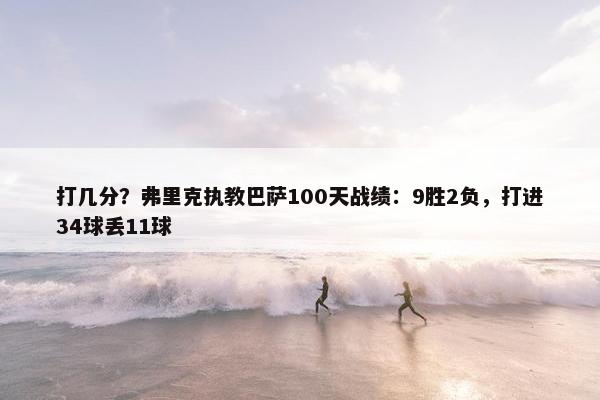 打几分？弗里克执教巴萨100天战绩：9胜2负，打进34球丢11球